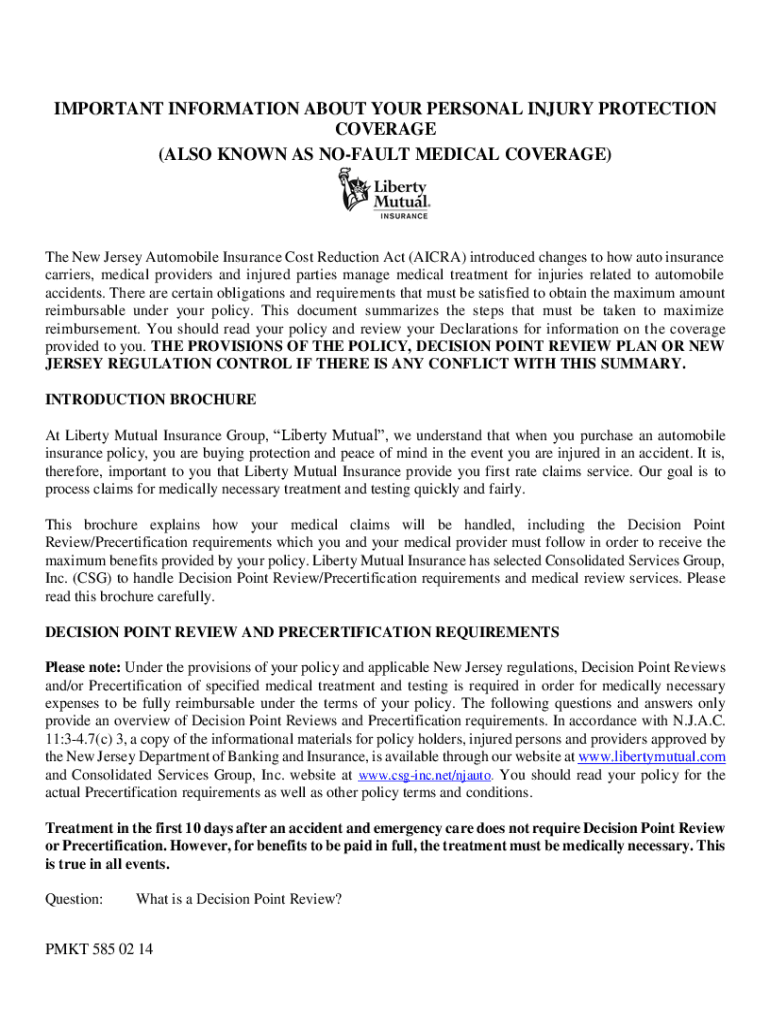 IMPORTANT INFORMATION ABOUT YOUR PERSONAL INJURY PROTECTION COVERAGE
(ALSO KNOWN AS NO-FAULT MEDICAL COVERAGE)

Liberty Mutual.
INSURANCE

The New Jersey Automobile Insurance Cost Reduction Act (AICRA) introduced changes to how auto insurance carriers, medical providers and injured parties manage medical treatment for injuries related to automobile accidents. There are certain obligations and requirements that must be satisfied to obtain the maximum amount reimbursable under your policy. This document summarizes the steps that must be taken to maximize reimbursement. You should read your policy and review your Declarations for information on the coverage provided to you. THE PROVISIONS OF THE POLICY, DECISION POINT REVIEW PLAN OR NEW JERSEY REGULATION CONTROL IF THERE IS ANY CONFLICT WITH THIS SUMMARY.

INTRODUCTION BROCHURE

At Liberty Mutual Insurance Group, “Liberty Mutual”, we understand that when you purchase an automobile insurance policy, you are buying protection and peace of mind in the event you are injured in an accident. It is, therefore, important to you that Liberty Mutual Insurance provide you first rate claims service. Our goal is to process claims for medically necessary treatment and testing quickly and fairly.

This brochure explains how your medical claims will be handled, including the Decision Point Review/Precertification requirements which you and your medical provider must follow in order to receive the maximum benefits provided by your policy. Liberty Mutual Insurance has selected Consolidated Services Group, Inc. (CSG) to handle Decision Point Review/Precertification requirements and medical review services. Please read this brochure carefully.

DECISION POINT REVIEW AND PRECERTIFICATION REQUIREMENTS

Please note: Under the provisions of your policy and applicable New Jersey regulations, Decision Point Reviews and/or Precertification of specified medical treatment and testing is required in order for medically necessary expenses to be fully reimbursable under the terms of your policy. The following questions and answers only provide an overview of Decision Point Reviews and Precertification requirements. In accordance with N.J.A.C. 11:3-4.7(c) 3, a copy of the informational materials for policy holders, injured persons and providers approved by the New Jersey Department of Banking and Insurance, is available through our website at www.libertymutual.com and Consolidated Services Group, Inc. website at www.csg-inc.net/njauto. You should read your policy for the actual Precertification requirements as well as other policy terms and conditions.

Treatment in the first 10 days after an accident and emergency care does not require Decision Point Review or Precertification. However, for benefits to be paid in full, the treatment must be medically necessary. This is true in all events.

Question: What is a Decision Point Review?

PMKT 585 02 14